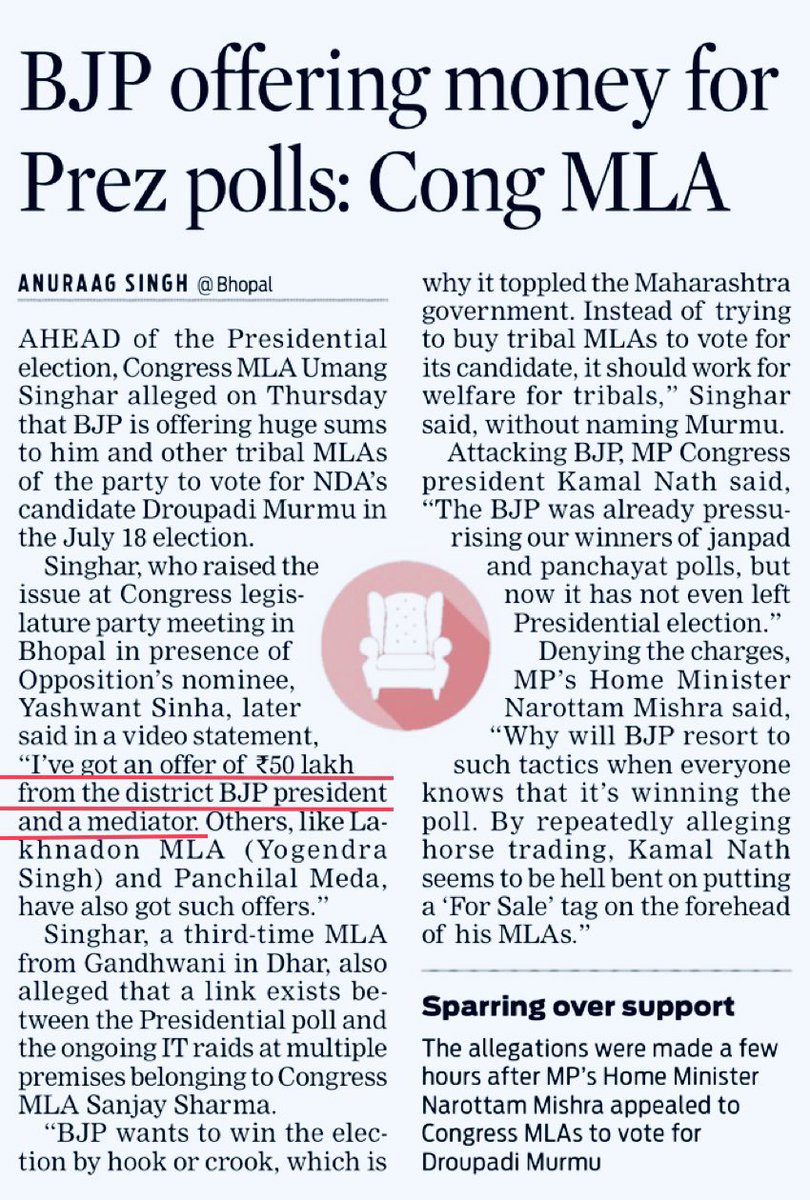 BJP offering money for Prez polls: Cong MLA

ANURAAG SINGH @ Bhopal

AHEAD of the Presidential election, Congress MLA Umang Singhar alleged on Thursday that BJP is offering huge sums to him and other tribal MLAs of the party to vote for NDA's candidate Droupadi Murmu in the July 18 election.

Singhar, who raised the issue at Congress legislature party meeting in Bhopal in presence of Opposition's nominee, Yashwant Sinha, later said in a video statement, "I've got an offer of ₹50 lakh from the district BJP president and a mediator. Others, like Lakhnadon MLA (Yogendra Singh) and Panchilal Meda, have also got such offers."

Singhar, a third-time MLA from Gandhwani in Dhar, also alleged that a link exists between the Presidential poll and the ongoing IT raids at multiple premises belonging to Congress MLA Sanjay Sharma.

"BJP wants to win the election by hook or crook, which is why it toppled the Maharashtra government. Instead of trying to buy tribal MLAs to vote for its candidate, it should work for welfare for tribals," Singhar said, without naming Murmu.

Attacking BJP, MP Congress president Kamal Nath said, "The BJP was already pressurising our winners of janpad and panchayat polls, but now it has not even left Presidential election."

Denying the charges, MP's Home Minister Narottam Mishra said, "Why will BJP resort to such tactics when everyone knows that it's winning the poll. By repeatedly alleging horse trading, Kamal Nath seems to be hell bent on putting a 'For Sale' tag on the forehead of his MLAs."

Sparring over support

The allegations were made a few hours after MP's Home Minister Narottam Mishra appealed to Congress MLAs to vote for Droupadi Murmu